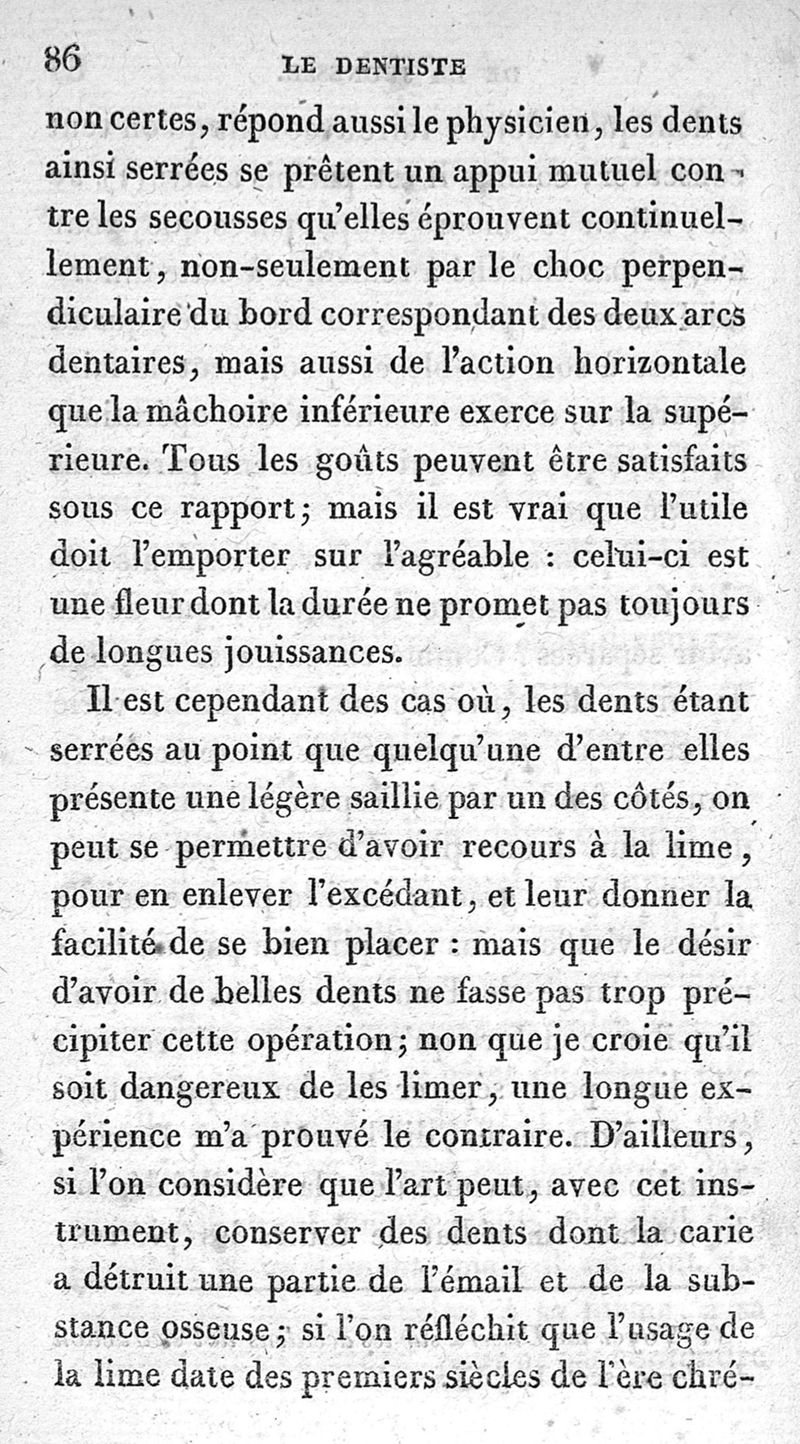 86 LE DENTISTE

non certes, répond aussi le physicien, les dents ainsi serrées se prêtent un appui mutuel contre les secousses qu'elles éprouvent continuellement, non-seulement par le choc perpendiculaire du bord correspondant des deux arcs dentaires, mais aussi de l'action horizontale que la mâchoire inférieure exerce sur la supérieure. Tous les goûts peuvent être satisfaits sous ce rapport; mais il est vrai que l'utile doit l'emporter sur l'agréable : celui-ci est une fleur dont la durée ne promet pas toujours de longues jouissances.

Il est cependant des cas où, les dents étant serrées au point que quelqu'une d'entre elles présente une légère saillie par un des côtés, on peut se permettre d'avoir recours à la lime, pour en enlever l'excédant, et leur donner la facilité de se bien placer : mais que le désir d'avoir de belles dents ne fasse pas trop précipiter cette opération; non que je croie qu'il soit dangereux de les limer, une longue expérience m'a prouvé le contraire. D'ailleurs, si l'on considère que l'art peut, avec cet instrument, conserver des dents dont la carie a détruit une partie de l'émail et de la substance osseuse; si l'on réfléchit que l'usage de la lime date des premiers siècles de l'ère chré-